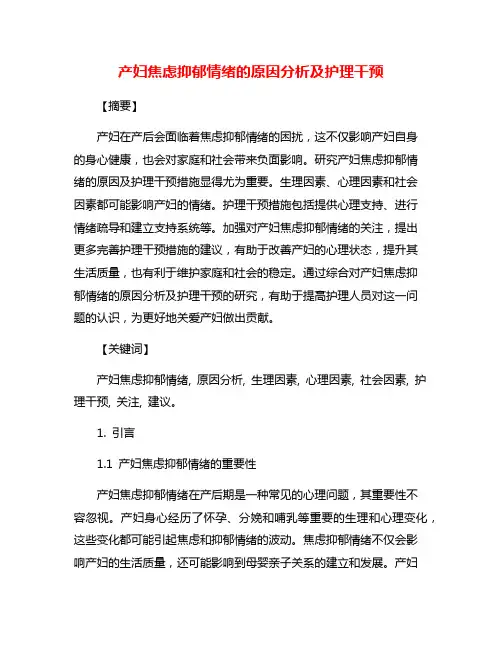 产妇焦虑抑郁情绪的原因分析及护理干预

【摘要】

产妇在产后会面临着焦虑抑郁情绪的困扰，这不仅影响产妇自身的身心健康，也会对家庭和社会带来负面影响。研究产妇焦虑抑郁情绪的原因及护理干预措施显得尤为重要。生理因素、心理因素和社会因素都可能影响产妇的情绪。护理干预措施包括提供心理支持、进行情绪疏导和建立支持系统等。加强对产妇焦虑抑郁情绪的关注，提出更多完善护理干预措施的建议，有助于改善产妇的心理状态，提升其生活质量，也有利于维护家庭和社会的稳定。通过综合对产妇焦虑抑郁情绪的原因分析及护理干预的研究，有助于提高护理人员对这一问题的认识，为更好地关爱产妇做出贡献。

【关键词】

产妇焦虑抑郁情绪, 原因分析, 生理因素, 心理因素, 社会因素, 护理干预, 关注, 建议。

1. 引言

1.1 产妇焦虑抑郁情绪的重要性

产妇焦虑抑郁情绪在产后期是一种常见的心理问题，其重要性不容忽视。产妇身心经历了怀孕、分娩和哺乳等重要的生理和心理变化，这些变化都可能引起焦虑和抑郁情绪的波动。焦虑抑郁情绪不仅会影响产妇的生活质量，还可能影响到母婴亲子关系的建立和发展。产妇